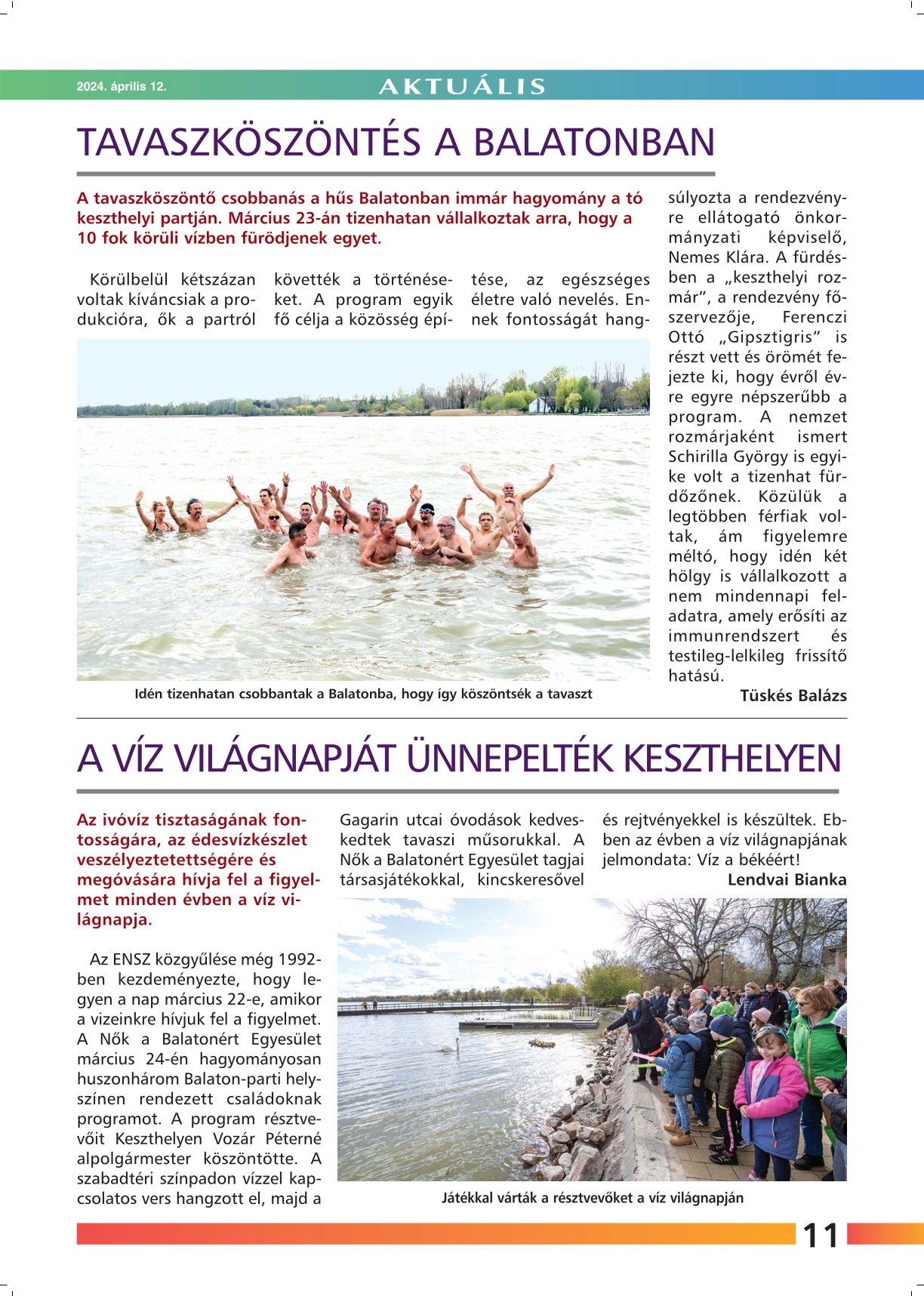 2024. április 12.

AKTUÁLIS

TAVASZKÖSZÖNTÉS A BALATONBAN

A tavaszköszöntő csobbanás a hűs Balatonban immár hagyomány a tó keszthelyi partján. Március 23-án tizenhatan vállalkoztak arra, hogy a 10 fok körüli vízben fürödjenek egyet.

Körülbelül kétszázan voltak kíváncsiak a produkcióra, ők a partról követték a történéseket. A program egyik fő célja a közösség építése, az egészséges életre való nevelés. Ennek fontosságát hangsúlyozta a rendezvényre ellátogató önkormányzati képviselő, Nemes Klára. A fürdésben a „keszthelyi rozmár”, a rendezvény főszervezője, Ferenczi Ottó „Gipsztigris” is részt vett és örömét fejezte ki, hogy évről évre egyre népszerűbb a program. A nemzet rozmárjaként ismert Schirilla György is egyike volt a tizenhat fürdőzőnek. Közülük a legtöbben férfiak voltak, ám figyelemre méltó, hogy idén két hölgy is vállalkozott a nem mindennapi feladatra, amely erősíti az immunrendszert és testileg-lelkileg frissítő hatású.

Tüskés Balázs

Idén tizenhatan csobbantak a Balatonba, hogy így köszöntsék a tavaszt

A VÍZ VILÁGNAPJÁT ÜNNEPELTÉK KESZTHELYEN

Az ivóvíz tisztaságának fontosságára, az édesvízkészlet veszélyeztetettségére és megóvására hívja fel a figyelmet minden évben a víz világnapja.

Az ENSZ közgyűlése még 1992-ben kezdeményezte, hogy legyen a nap március 22-e, amikor a vizeinkre hívjuk fel a figyelmet. A Nők a Balatonért Egyesület március 24-én hagyományosan huszonhárom Balaton-parti helyszínen rendezett családoknak programot. A program résztvevőit Keszthelyen Vozár Péterné alpolgármester köszöntötte. A szabadtéri színpadon vízzel kapcsolatos vers hangzott el, majd a Gagarin utcai óvodások kedveskedtek tavaszi műsorukkal. A Nők a Balatonért Egyesület tagjai társasjátékokkal, kincskeresővel és rejtvényekkel is készültek. Ebben az évben a víz világnapjának jelmondata: Víz a békéért!

Lendvai Bianka

Játékkal várták a résztvevőket a víz világnapján

11